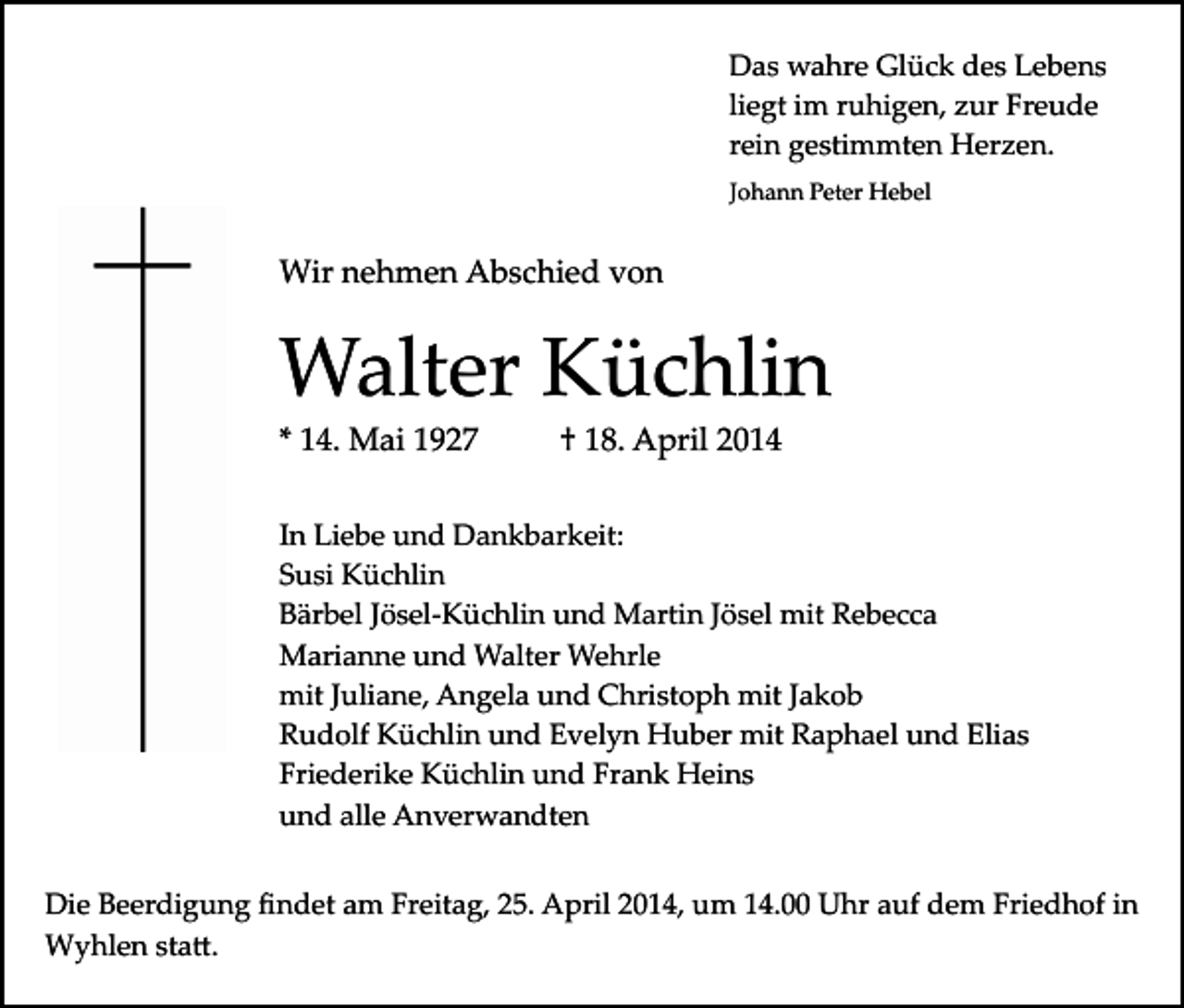 Das wahre Glück des Lebens liegt im ruhigen, zur Freude rein gestimmten Herzen.

Johann Peter Hebel

Wir nehmen Abschied von

Walter Küchlin

* 14. Mai 1927 † 18. April 2014

In Liebe und Dankbarkeit:
Susi Küchlin
Bärbel Jösel-Küchlin und Martin Jösel mit Rebecca
Marianne und Walter Wehrle
mit Juliane, Angela und Christoph mit Jakob
Rudolf Küchlin und Evelyn Huber mit Raphael und Elias
Friederike Küchlin und Frank Heins
und alle Anverwandten

Die Beerdigung findet am Freitag, 25. April 2014, um 14.00 Uhr auf dem Friedhof in Wyhlen statt.